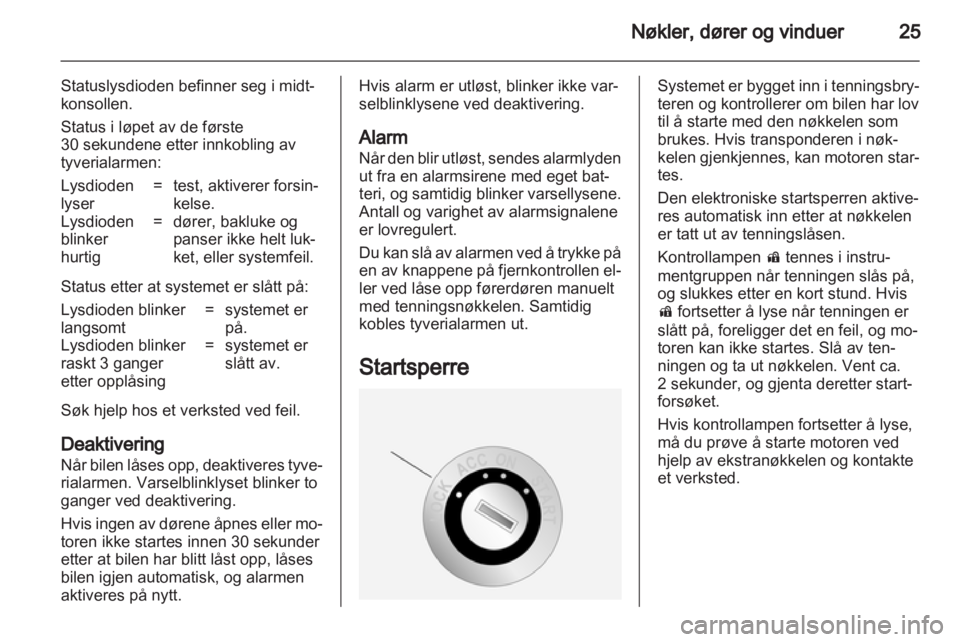 Nøkler, dører og vinduer 25

Statuslysdioden befinner seg i midtkonsollen.

Status i løpet av de første 30 sekundene etter innkobling av tyverialarmen:

| Lysdioden lyser | = | test, aktiverer forsinkelse. |
|---|---|---|
| Lysdioden blinker hurtig | = | dører, bakluke og panser ikke helt lukket, eller systemfeil. |

Status etter at systemet er slått på:

| Lysdioden blinker langsomt | = | systemet er på. |
|---|---|---|
| Lysdioden blinker raskt 3 ganger etter opplåsing | = | systemet er slått av. |

Søk hjelp hos et verksted ved feil.

Deaktivering
Når bilen låses opp, deaktiveres tyverialarmen. Varselblinklyset blinker to ganger ved deaktivering.

Hvis ingen av dørene åpnes eller motoren ikke startes innen 30 sekunder etter at bilen har blitt låst opp, låses bilen igjen automatisk, og alarmen aktiveres på nytt.

Hvis alarm er utløst, blinker ikke varselblinklysene ved deaktivering.

Alarm
Når den blir utløst, sendes alarmlyden ut fra en alarmsirene med eget batteri, og samtidig blinker varsellysene. Antall og varighet av alarmsignalene er lovregulert.

Du kan slå av alarmen ved å trykke på en av knappene på fjernkontrollen eller ved låse opp førerdøren manuelt med tenningsnøkkelen. Samtidig kobles tyverialarmen ut.

Startsperre

LOCK ACC ON START

Systemet er bygget inn i tenningsbryteren og kontrollerer om bilen har lov til å starte med den nøkkelen som brukes. Hvis transponderen i nøkkelen gjenkjennes, kan motoren startes.

Den elektroniske startsperren aktiveres automatisk inn etter at nøkkelen er tatt ut av tenningslåsen.

Kontrollampen tennes i instrumentgruppen når tenningen slås på, og slukkes etter en kort stund. Hvis fortsetter å lyse når tenningen er slått på, foreligger det en feil, og motoren kan ikke startes. Slå av tenningen og ta ut nøkkelen. Vent ca. 2 sekunder, og gjenta deretter startforsøket.

Hvis kontrollampen fortsetter å lyse, må du prøve å starte motoren ved hjelp av ekstranøkkelen og kontakte et verksted.

carmanualsonline.info